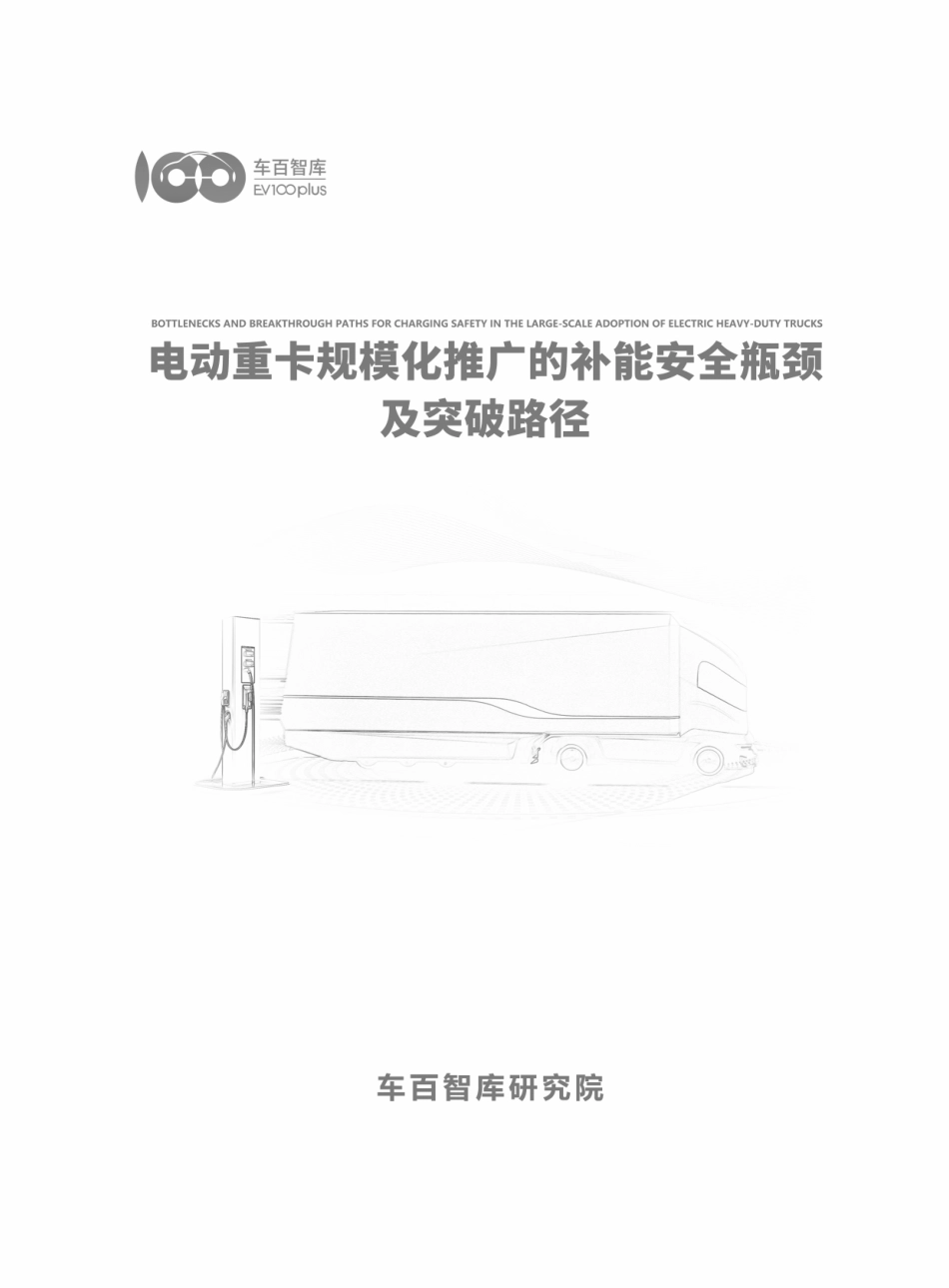 车百智库
EV100plus

BOTTLENECKS AND BREAKTHROUGH PATHS FOR CHARGING SAFETY IN THE LARGE-SCALE ADOPTION OF ELECTRIC HEAVY-DUTY TRUCKS

电动重卡规模化推广的补能安全瓶颈及突破路径

车百智库研究院